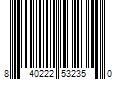 8 40222 53235 0